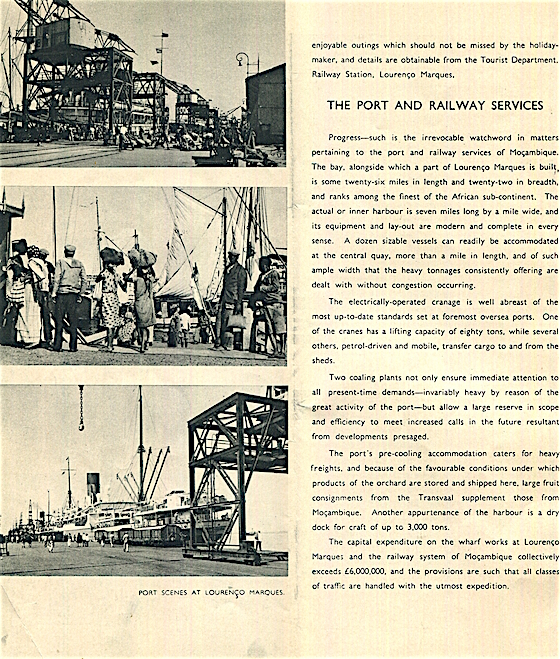 PORT SCENES AT LOURENÇO MARQUES.

enjoyable outings which should not be missed by the holiday-maker, and details are obtainable from the Tourist Department, Railway Station, Lourenço Marques.

THE PORT AND RAILWAY SERVICES

Progress—such is the irrevocable watchword in matters pertaining to the port and railway services of Moçambique. The bay, alongside which a part of Lourenço Marques is built, is some twenty-six miles in length and twenty-two in breadth, and ranks among the finest of the African sub-continent. The actual or inner harbour is seven miles long by a mile wide, and its equipment and lay-out are modern and complete in every sense. A dozen sizable vessels can readily be accommodated at the central quay, more than a mile in length, and of such ample width that the heavy tonnages consistently offering are dealt with without congestion occurring.

The electrically-operated cranage is well abreast of the most up-to-date standards set at foremost oversea ports. One of the cranes has a lifting capacity of eighty tons, while several others, petrol-driven and mobile, transfer cargo to and from the sheds.

Two coaling plants not only ensure immediate attention to all present-time demands—invariably heavy by reason of the great activity of the port—but allow a large reserve in scope and efficiency to meet increased calls in the future resultant from developments presaged.

The port's pre-cooling accommodation caters for heavy freights, and because of the favourable conditions under which products of the orchard are stored and shipped here, large fruit consignments from the Transvaal supplement those from Moçambique. Another appurtenance of the harbour is a dry dock for craft of up to 3,000 tons.

The capital expenditure on the wharf works at Lourenço Marques and the railway system of Moçambique collectively exceeds £6,000,000, and the provisions are such that all classes of traffic are handled with the utmost expedition.